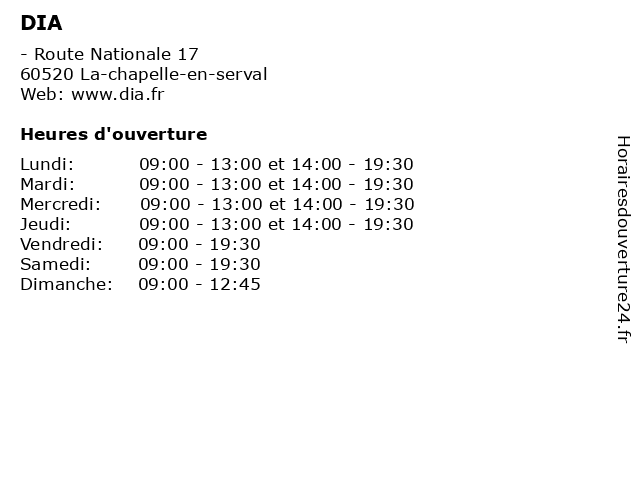 DIA

- Route Nationale 17
60520 La-chapelle-en-serval
Web: www.dia.fr

Heures d'ouverture

Lundi: 09:00 - 13:00 et 14:00 - 19:30
Mardi: 09:00 - 13:00 et 14:00 - 19:30
Mercredi: 09:00 - 13:00 et 14:00 - 19:30
Jeudi: 09:00 - 13:00 et 14:00 - 19:30
Vendredi: 09:00 - 19:30
Samedi: 09:00 - 19:30
Dimanche: 09:00 - 12:45

Horairesdouverture24.fr